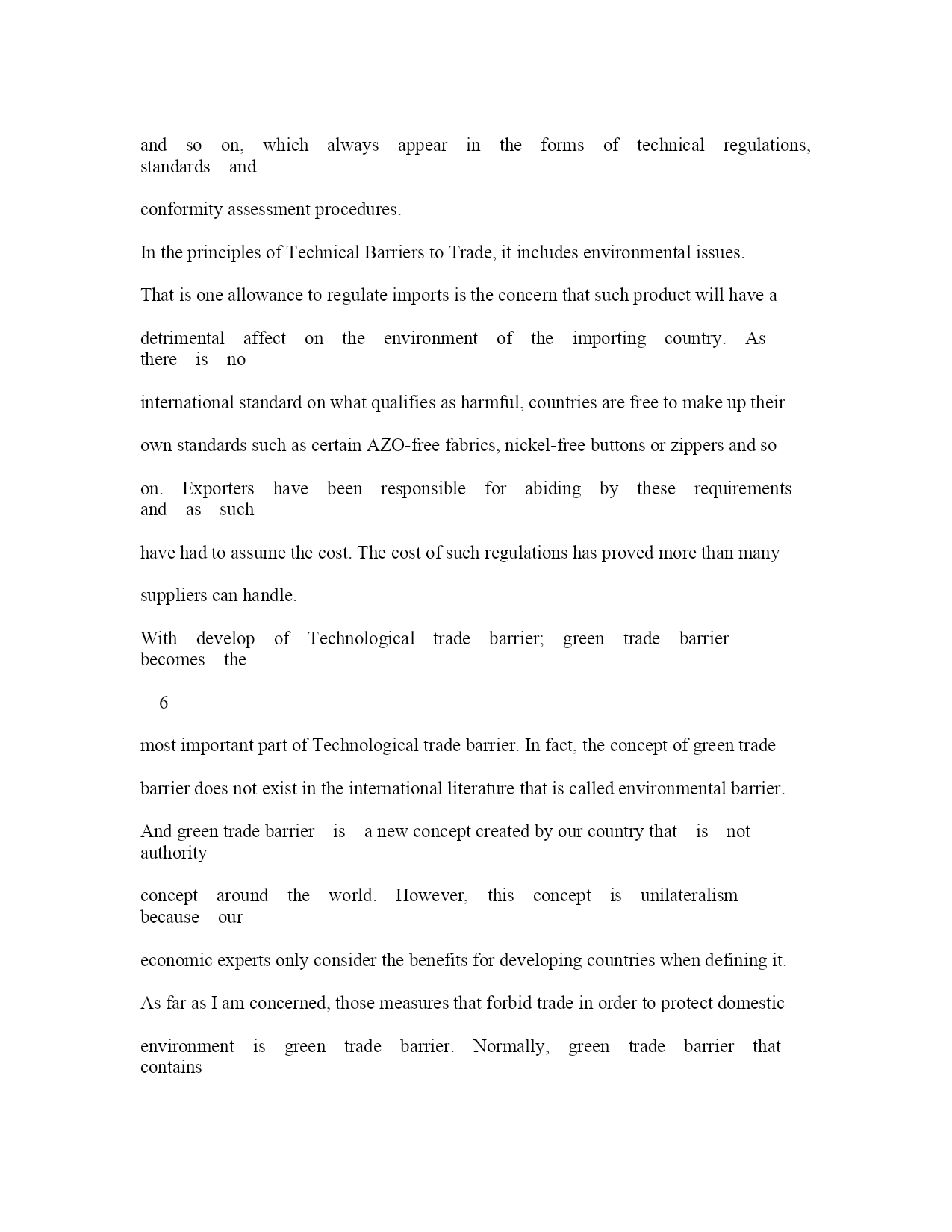 and so on, which always appear in the forms of technical regulations, standards and conformity assessment procedures.

In the principles of Technical Barriers to Trade, it includes environmental issues.

That is one allowance to regulate imports is the concern that such product will have a detrimental affect on the environment of the importing country. As there is no international standard on what qualifies as harmful, countries are free to make up their own standards such as certain AZO-free fabrics, nickel-free buttons or zippers and so on. Exporters have been responsible for abiding by these requirements and as such have had to assume the cost. The cost of such regulations has proved more than many suppliers can handle.

With develop of Technological trade barrier; green trade barrier becomes the

6

most important part of Technological trade barrier. In fact, the concept of green trade barrier does not exist in the international literature that is called environmental barrier.

And green trade barrier is a new concept created by our country that is not authority concept around the world. However, this concept is unilateralism because our economic experts only consider the benefits for developing countries when defining it.

As far as I am concerned, those measures that forbid trade in order to protect domestic environment is green trade barrier. Normally, green trade barrier that contains